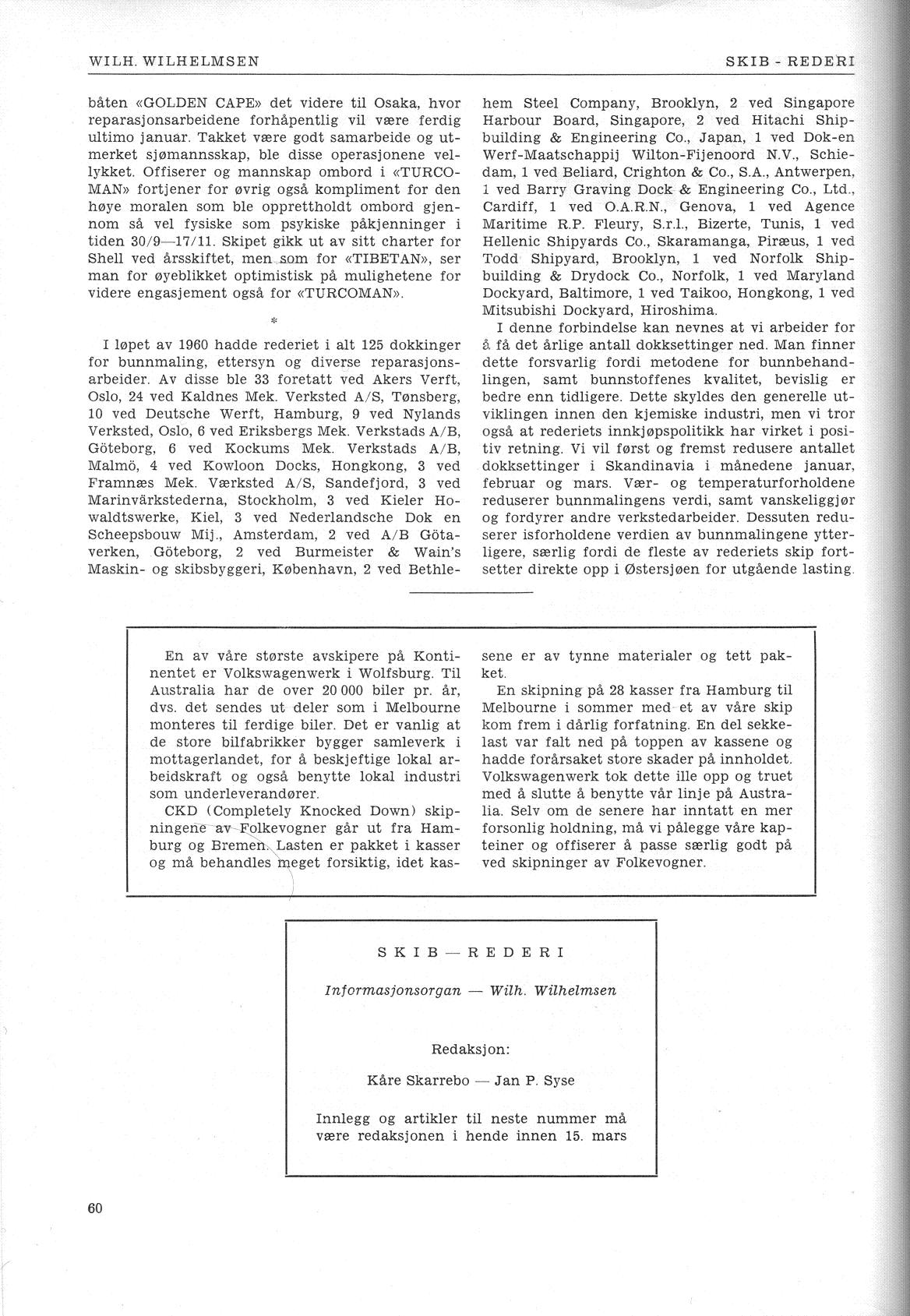 WILH. WILHELMSEN

SKIB - REDERI

båten «GOLDEN CAPE» det videre til Osaka, hvor reparasjonsarbeidene forhåpentlig vil være ferdig ultimo januar. Takket være godt samarbeide og utmerket sjømannsskap, ble disse operasjonene vellykket. Offiserer og mannskap ombord i «TURCOMAN» fortjener for øvrig også kompliment for den høye moralen som ble opprettholdt ombord gjennom så vel fysiske som psykiske påkjenninger i tiden 30/9—17/11. Skipet gikk ut av sitt charter for Shell ved årsskiftet, men som for «TIBETAN», ser man for øyeblikket optimistisk på mulighetene for videre engasjement også for «TURCOMAN».

*

I løpet av 1960 hadde rederiet i alt 125 dokkinger for bunnmaling, ettersyn og diverse reparasjonsarbeider. Av disse ble 33 foretatt ved Akers Verft, Oslo, 24 ved Kaldnes Mek. Verksted A/S, Tønsberg, 10 ved Deutsche Werft, Hamburg, 9 ved Nylands Verksted, Oslo, 6 ved Eriksbergs Mek. Verkstads A/B, Göteborg, 6 ved Kockums Mek. Verkstads A/B, Malmö, 4 ved Kowloon Docks, Hongkong, 3 ved Framnæs Mek. Værksted A/S, Sandefjord, 3 ved Marinvärkstederna, Stockholm, 3 ved Kieler Howaldtswerke, Kiel, 3 ved Nederlandsche Dok en Scheepsbouw Mij., Amsterdam, 2 ved A/B Götaverken, Göteborg, 2 ved Burmeister & Wain's Maskin- og skibsbyggeri, København, 2 ved Bethlehem Steel Company, Brooklyn, 2 ved Singapore Harbour Board, Singapore, 2 ved Hitachi Shipbuilding & Engineering Co., Japan, 1 ved Dok-en Werf-Maatschappij Wilton-Fijenoord N.V., Schiedam, 1 ved Beliard, Crighton & Co., S.A., Antwerpen, 1 ved Barry Graving Dock & Engineering Co., Ltd., Cardiff, 1 ved O.A.R.N., Genova, 1 ved Agence Maritime R.P. Fleury, S.r.l., Bizerte, Tunis, 1 ved Hellenic Shipyards Co., Skaramanga, Piræus, 1 ved Todd Shipyard, Brooklyn, 1 ved Norfolk Shipbuilding & Drydock Co., Norfolk, 1 ved Maryland Dockyard, Baltimore, 1 ved Taikoo, Hongkong, 1 ved Mitsubishi Dockyard, Hiroshima.

I denne forbindelse kan nevnes at vi arbeider for å få det årlige antall dokksettinger ned. Man finner dette forsvarlig fordi metodene for bunnbehandlingen, samt bunnstoffenes kvalitet, bevislig er bedre enn tidligere. Dette skyldes den generelle utviklingen innen den kjemiske industri, men vi tror også at rederiets innkjøpspolitikk har virket i positiv retning. Vi vil først og fremst redusere antallet dokksettinger i Skandinavia i månedene januar, februar og mars. Vær- og temperaturforholdene reduserer bunnmalingens verdi, samt vanskeliggjør og fordyrer andre verkstedarbeider. Dessuten reduserer isforholdene verdien av bunnmalingene ytterligere, særlig fordi de fleste av rederiets skip fortsetter direkte opp i Østersjøen for utgående lasting.

En av våre største avskipere på Kontinentet er Volkswagenwerk i Wolfsburg. Til Australia har de over 20 000 biler pr. år, dvs. det sendes ut deler som i Melbourne monteres til ferdige biler. Det er vanlig at de store bilfabrikker bygger samleverk i mottagerlandet, for å beskjeftige lokal arbeidskraft og også benytte lokal industri som underleverandører.

CKD (Completely Knocked Down) skipningene av Folkevogner går ut fra Hamburg og Bremen. Lasten er pakket i kasser og må behandles meget forsiktig, idet kassene er av tynne materialer og tett pakket.

En skipning på 28 kasser fra Hamburg til Melbourne i sommer med et av våre skip kom frem i dårlig forfatning. En del sekkelast var falt ned på toppen av kassene og hadde forårsaket store skader på innholdet. Volkswagenwerk tok dette ille opp og truet med å slutte å benytte vår linje på Australia. Selv om de senere har inntatt en mer forsonlig holdning, må vi pålegge våre kapteiner og offiserer å passe særlig godt på ved skipninger av Folkevogner.

SKIB — REDERI

Informasjonsorgan — Wilh. Wilhelmsen

Redaksjon:

Kåre Skarrebo — Jan P. Syse

Innlegg og artikler til neste nummer må være redaksjonen i hende innen 15. mars

60